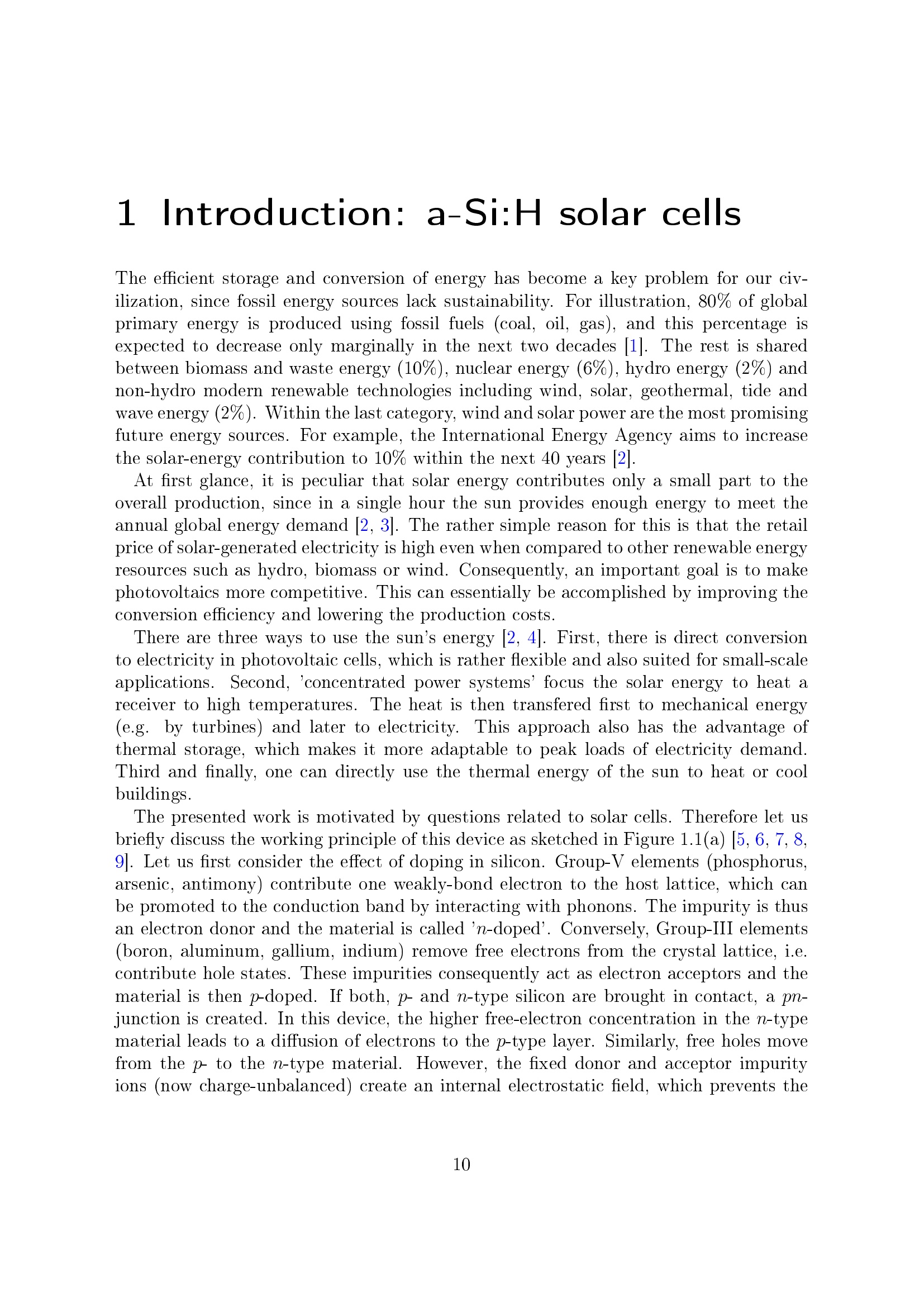 1 Introduction: a-Si:H solar cells

The efficient storage and conversion of energy has become a key problem for our civilization, since fossil energy sources lack sustainability. For illustration, 80% of global primary energy is produced using fossil fuels (coal, oil, gas), and this percentage is expected to decrease only marginally in the next two decades [1]. The rest is shared between biomass and waste energy (10%), nuclear energy (6%), hydro energy (2%) and non-hydro modern renewable technologies including wind, solar, geothermal, tide and wave energy (2%). Within the last category, wind and solar power are the most promising future energy sources. For example, the International Energy Agency aims to increase the solar-energy contribution to 10% within the next 40 years [2].

At first glance, it is peculiar that solar energy contributes only a small part to the overall production, since in a single hour the sun provides enough energy to meet the annual global energy demand [2, 3]. The rather simple reason for this is that the retail price of solar-generated electricity is high even when compared to other renewable energy resources such as hydro, biomass or wind. Consequently, an important goal is to make photovoltaics more competitive. This can essentially be accomplished by improving the conversion efficiency and lowering the production costs.

There are three ways to use the sun's energy [2, 4]. First, there is direct conversion to electricity in photovoltaic cells, which is rather flexible and also suited for small-scale applications. Second, 'concentrated power systems' focus the solar energy to heat a receiver to high temperatures. The heat is then transfered first to mechanical energy (e.g. by turbines) and later to electricity. This approach also has the advantage of thermal storage, which makes it more adaptable to peak loads of electricity demand. Third and finally, one can directly use the thermal energy of the sun to heat or cool buildings.

The presented work is motivated by questions related to solar cells. Therefore let us briefly discuss the working principle of this device as sketched in Figure 1.1(a) [5, 6, 7, 8, 9]. Let us first consider the effect of doping in silicon. Group-V elements (phosphorus, arsenic, antimony) contribute one weakly-bond electron to the host lattice, which can be promoted to the conduction band by interacting with phonons. The impurity is thus an electron donor and the material is called '$n$-doped'. Conversely, Group-III elements (boron, aluminum, gallium, indium) remove free electrons from the crystal lattice, i.e. contribute hole states. These impurities consequently act as electron acceptors and the material is then $p$-doped. If both, $p$- and $n$-type silicon are brought in contact, a $pn$-junction is created. In this device, the higher free-electron concentration in the $n$-type material leads to a diffusion of electrons to the $p$-type layer. Similarly, free holes move from the $p$- to the $n$-type material. However, the fixed donor and acceptor impurity ions (now charge-unbalanced) create an internal electrostatic field, which prevents the

10